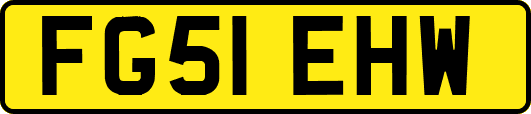 FG51 EHW